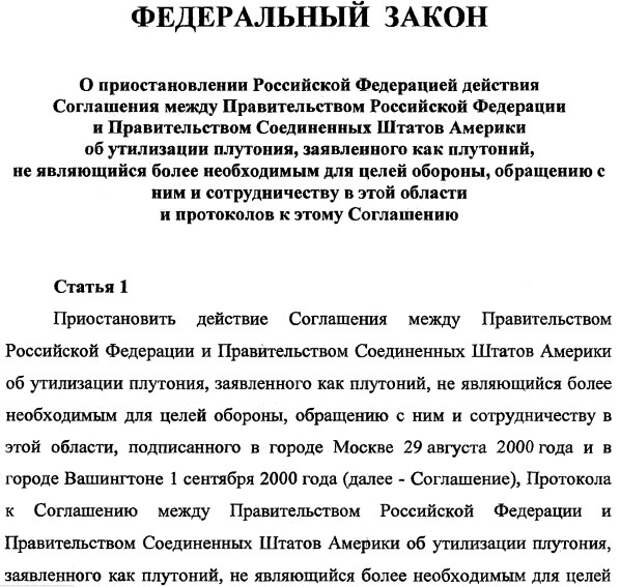 ФЕДЕРАЛЬНЫЙ ЗАКОН

О приостановлении Российской Федерацией действия Соглашения между Правительством Российской Федерации и Правительством Соединенных Штатов Америки об утилизации плутония, заявленного как плутоний, не являющийся более необходимым для целей обороны, обращению с ним и сотрудничеству в этой области и протоколов к этому Соглашению

Статья 1

Приостановить действие Соглашения между Правительством Российской Федерации и Правительством Соединенных Штатов Америки об утилизации плутония, заявленного как плутоний, не являющийся более необходимым для целей обороны, обращению с ним и сотрудничеству в этой области, подписанного в городе Москве 29 августа 2000 года и в городе Вашингтоне 1 сентября 2000 года (далее - Соглашение), Протокола к Соглашению между Правительством Российской Федерации и Правительством Соединенных Штатов Америки об утилизации плутония, заявленного как плутоний, не являющийся более необходимым для целей